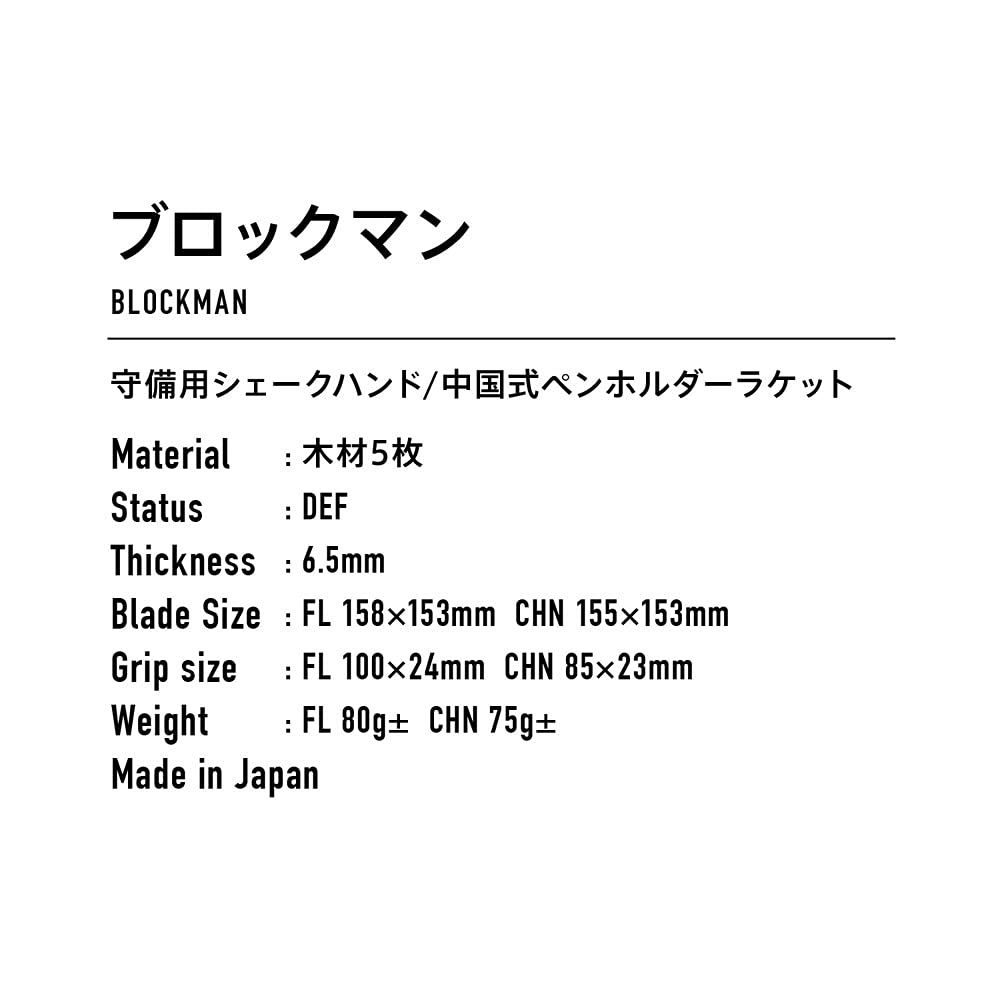 ブロックマン

BLOCKMAN

守備用シェークハンド/中国式ペンホルダーラケット

Material : 木材5枚
Status : DEF
Thickness : 6.5mm
Blade Size : FL 158×153mm CHN 155×153mm
Grip size : FL 100×24mm CHN 85×23mm
Weight : FL 80g± CHN 75g±
Made in Japan